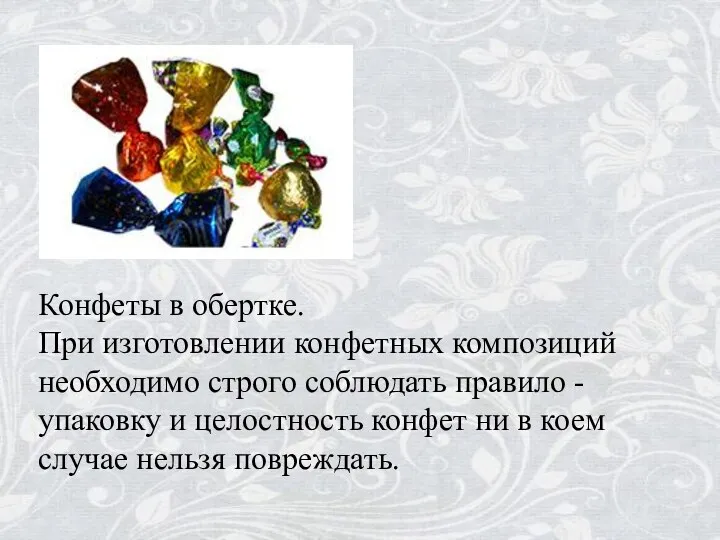 Конфеты в обертке.
При изготовлении конфетных композиций необходимо строго соблюдать правило - упаковку и целостность конфет ни в коем случае нельзя повреждать.